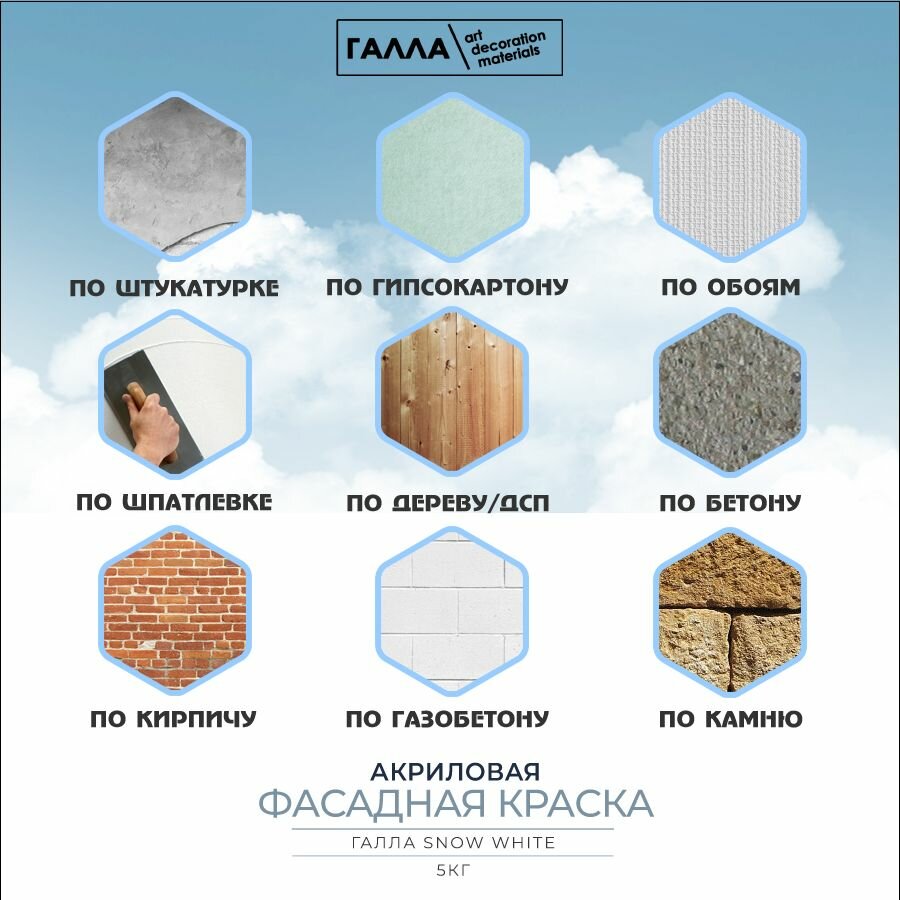 ГАЛЛА art decoration materials

ПО ШТУКАТУРКЕ

ПО ГИПСОКАРТОНУ

ПО ОБОЯМ

ПО ШПАТЛЕВКЕ

ПО ДЕРЕВУ/ДСП

ПО БЕТОНУ

ПО КИРПИЧУ

ПО ГАЗОБЕТОНУ

ПО КАМНЮ

АКРИЛОВАЯ
ФАСАДНАЯ КРАСКА
ГАЛЛА SNOW WHITE
5КГ